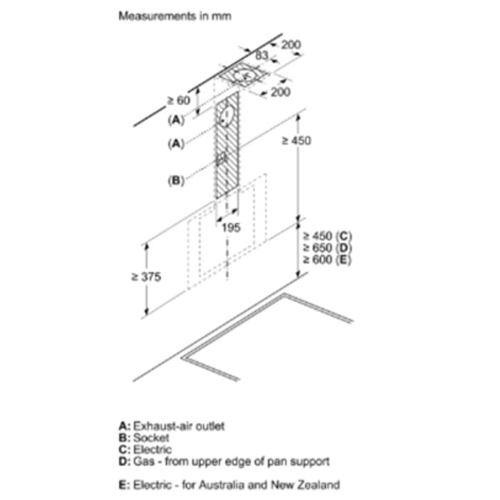 Measurements in mm

200
83
200
≥ 60
(A)
(A)
(B)
≥ 450
195
≥ 450 (C)
≥ 650 (D)
≥ 600 (E)
≥ 375

A: Exhaust-air outlet
B: Socket
C: Electric
D: Gas - from upper edge of pan support

E: Electric - for Australia and New Zealand